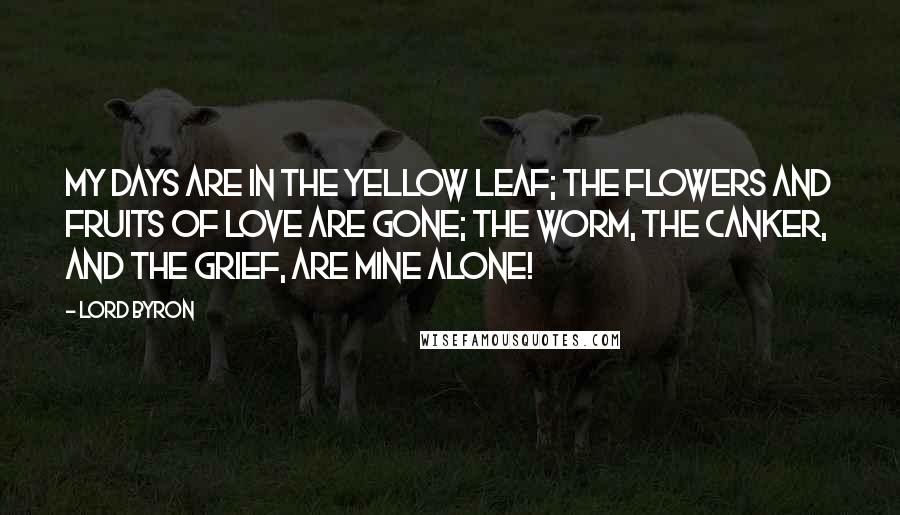 MY DAYS ARE IN THE YELLOW LEAF; THE FLOWERS AND FRUITS OF LOVE ARE GONE; THE WORM, THE CANKER, AND THE GRIEF, ARE MINE ALONE!

- LORD BYRON

WISEFAMOUSQUOTES.COM